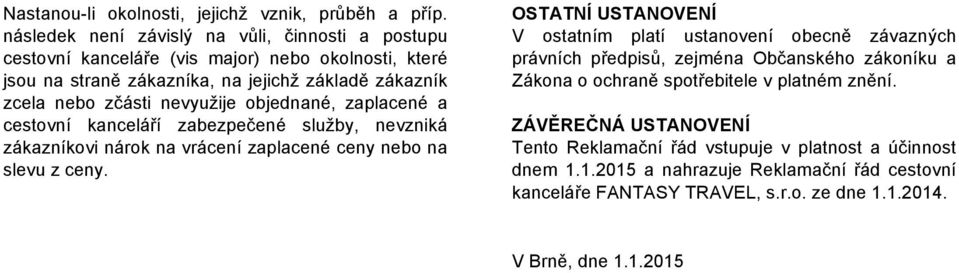 Nastanou-li okolnosti, jejichž vznik, průběh a příp. následek není závislý na vůli, činnosti a postupu cestovní kanceláře (vis major) nebo okolnosti, které jsou na straně zákazníka, na jejichž základě zákazník zcela nebo zčásti nevyužije objednané, zaplacené a cestovní kanceláří zabezpečené služby, nevzniká zákazníkovi nárok na vrácení zaplacené ceny nebo na slevu z ceny.

OSTATNÍ USTANOVENÍ
V ostatním platí ustanovení obecně závazných právních předpisů, zejména Občanského zákoníku a Zákona o ochraně spotřebitele v platném znění.

ZÁVĚREČNÁ USTANOVENÍ
Tento Reklamační řád vstupuje v platnost a účinnost dnem 1.1.2015 a nahrazuje Reklamační řád cestovní kanceláře FANTASY TRAVEL, s.r.o. ze dne 1.1.2014.

V Brně, dne 1.1.2015